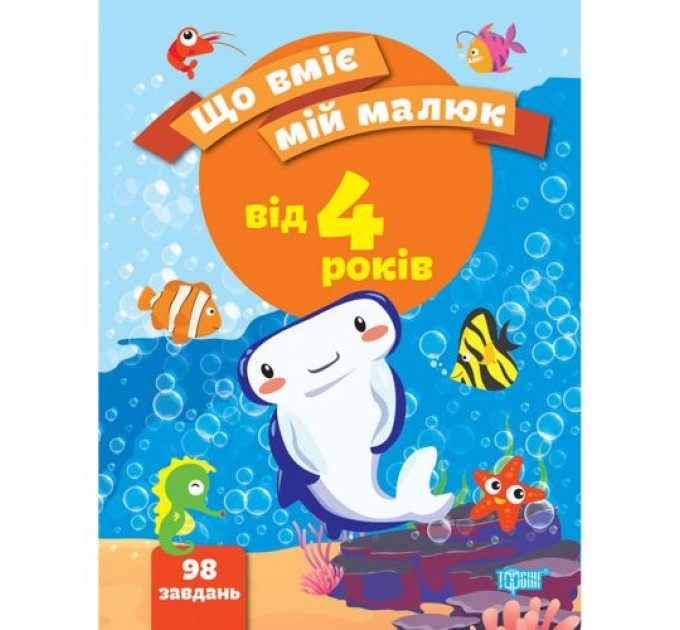 Що вміє мій малюк

від 4 років

98 завдань

Торсінг